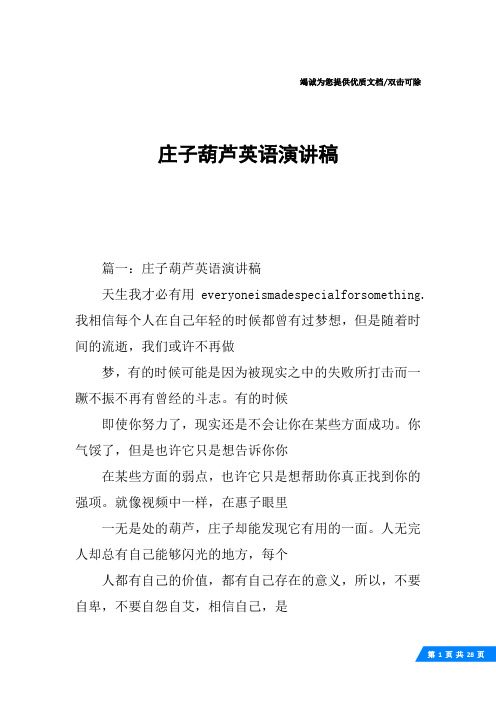 竭诚为您提供优质文档/双击可除

庄子葫芦英语演讲稿

篇一：庄子葫芦英语演讲稿

天生我才必有用 everyoneismadespecialforsomething. 我相信每个人在自己年轻的时候都曾有过梦想，但是随着时间的流逝，我们或许不再做

梦，有的时候可能是因为被现实之中的失败所打击而一蹶不振不再有曾经的斗志。有的时候

即使你努力了，现实还是不会让你在某些方面成功。你气馁了，但是也许它只是想告诉你你

在某些方面的弱点，也许它只是想帮助你真正找到你的强项。就像视频中一样，在惠子眼里

一无是处的葫芦，庄子却能发现它有用的一面。人无完人却总有自己能够闪光的地方，每个

人都有自己的价值，都有自己存在的意义，所以，不要自卑，不要自怨自艾，相信自己，是

第 1 页 共 28 页